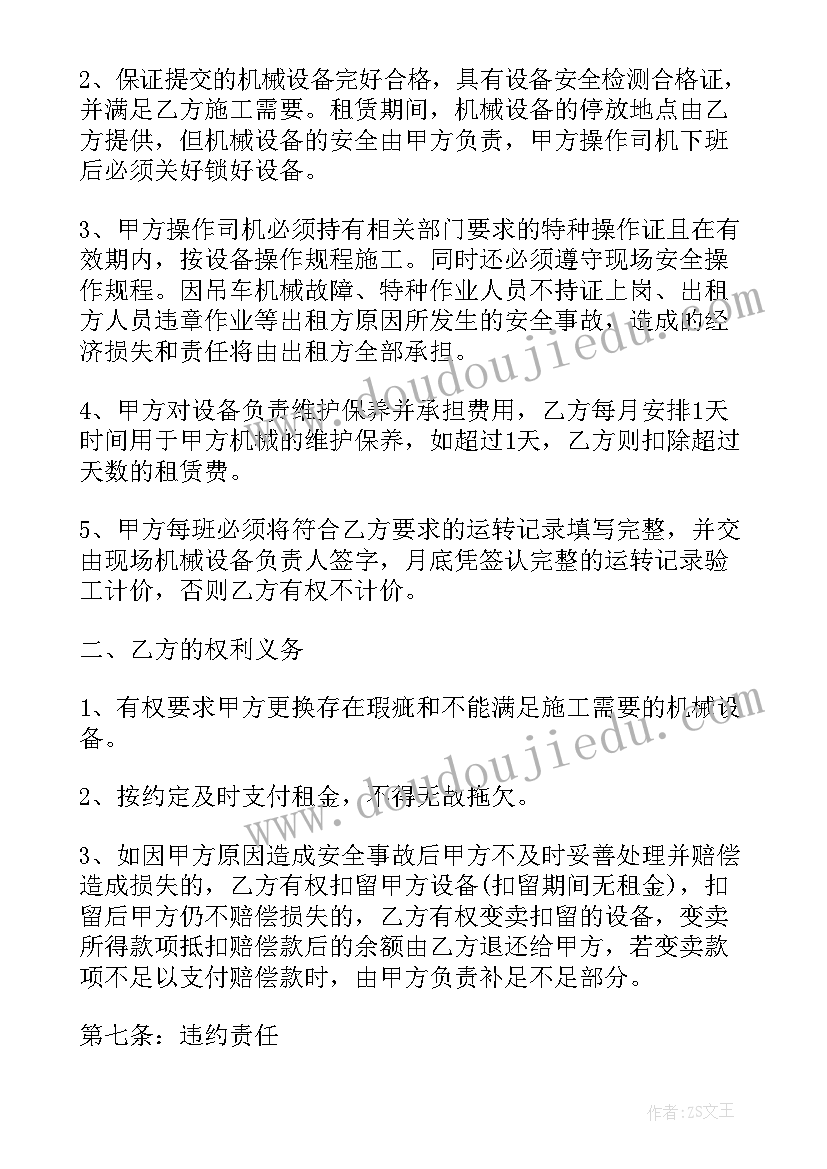 2、保证提交的机械设备完好合格，具有设备安全检测合格证，并满足乙方施工需要。租赁期间，机械设备的停放地点由乙方提供，但机械设备的安全由甲方负责，甲方操作司机下班后必须关好锁好设备。

3、甲方操作司机必须持有相关部门要求的特种操作证且在有效期内，按设备操作规程施工。同时还必须遵守现场安全操作规程。因吊车机械故障、特种作业人员不持证上岗、出租方人员违章作业等出租方原因所发生的安全事故，造成的经济损失和责任将由出租方全部承担。

4、甲方对设备负责维护保养并承担费用，乙方每月安排1天时间用于甲方机械的维护保养，如超过1天，乙方则扣除超过天数的租赁费。

5、甲方每班必须将符合乙方要求的运转记录填写完整，并交由现场机械设备负责人签字，月底凭签认完整的运转记录验工计价，否则乙方有权不计价。

二、乙方的权利义务

1、有权要求甲方更换存在瑕疵和不能满足施工需要的机械设备。

2、按约定及时支付租金，不得无故拖欠。

3、如因甲方原因造成安全事故后甲方不及时妥善处理并赔偿造成损失的，乙方有权扣留甲方设备(扣留期间无租金)，扣留后甲方仍不赔偿损失的，乙方有权变卖扣留的设备，变卖所得款项抵扣赔偿款后的余额由乙方退还给甲方，若变卖款项不足以支付赔偿款时，由甲方负责补足不足部分。

第七条：违约责任

www.doudoujiedu.com

www.doudoujiedu.com

作者：ZS文王